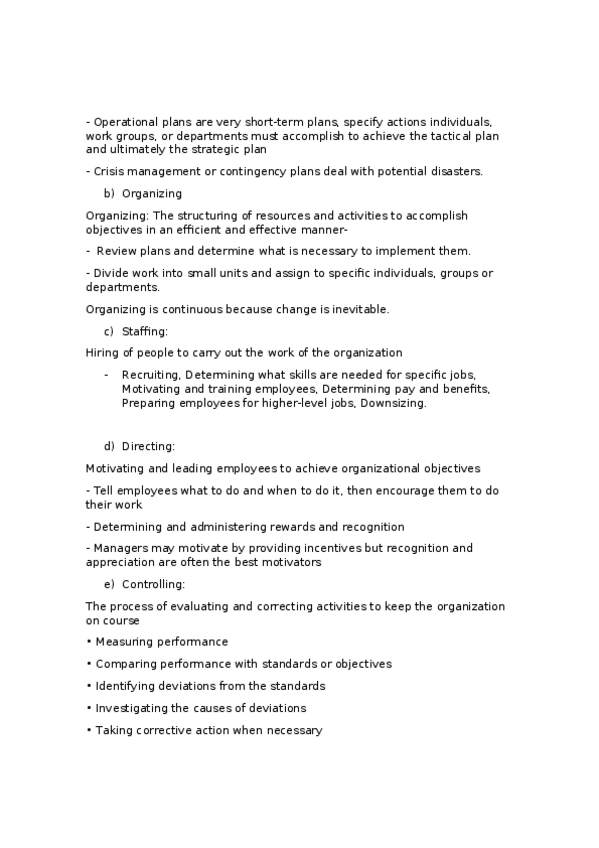 - Operational plans are very short-term plans, specify actions individuals, work groups, or departments must accomplish to achieve the tactical plan and ultimately the strategic plan

- Crisis management or contingency plans deal with potential disasters.

b) Organizing

Organizing: The structuring of resources and activities to accomplish objectives in an efficient and effective manner-

- Review plans and determine what is necessary to implement them.

- Divide work into small units and assign to specific individuals, groups or departments.

Organizing is continuous because change is inevitable.

c) Staffing:

Hiring of people to carry out the work of the organization

- Recruiting, Determining what skills are needed for specific jobs, Motivating and training employees, Determining pay and benefits, Preparing employees for higher-level jobs, Downsizing.

d) Directing:

Motivating and leading employees to achieve organizational objectives

- Tell employees what to do and when to do it, then encourage them to do their work

- Determining and administering rewards and recognition

- Managers may motivate by providing incentives but recognition and appreciation are often the best motivators

e) Controlling:

The process of evaluating and correcting activities to keep the organization on course

• Measuring performance

• Comparing performance with standards or objectives

• Identifying deviations from the standards

• Investigating the causes of deviations

• Taking corrective action when necessary